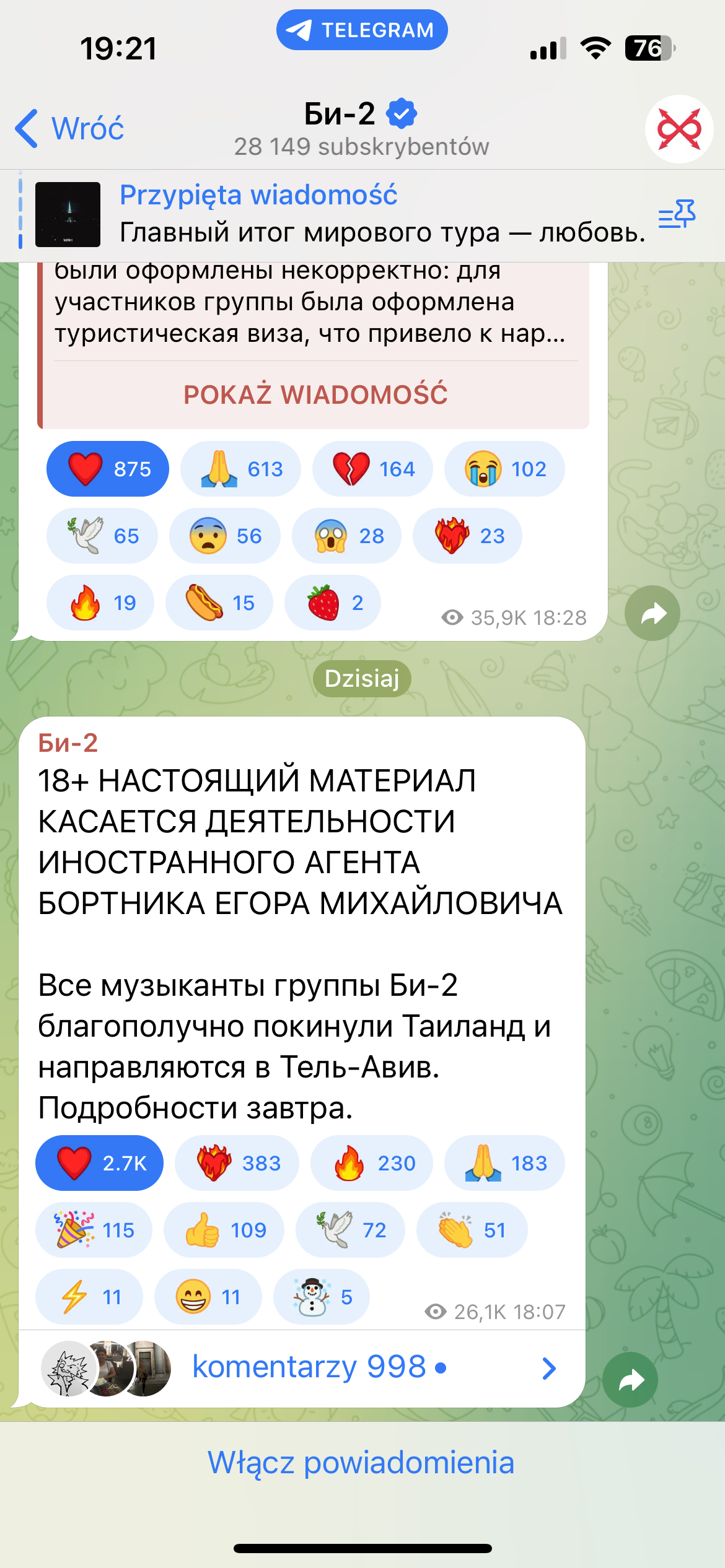 19:21
TELEGRAM
76

Wróć
Би-2
28 149 subskrybentów

Przypięta wiadomość
Главный итог мирового тура — любовь.

были оформлены некорректно: для участников группы была оформлена туристическая виза, что привело к нар...

POKAŻ WIADOMOŚĆ

875 613 164 102
65 56 28 23
19 15 2
35,9K 18:28

Dzisiaj

Би-2
18+ НАСТОЯЩИЙ МАТЕРИАЛ КАСАЕТСЯ ДЕЯТЕЛЬНОСТИ ИНОСТРАННОГО АГЕНТА БОРТНИКА ЕГОРА МИХАЙЛОВИЧА

Все музыканты группы Би-2 благополучно покинули Таиланд и направляются в Тель-Авив. Подробности завтра.

2.7K 383 230 183
115 109 72 51
11 11 5
26,1K 18:07

komentarzy 998 •

Włącz powiadomienia